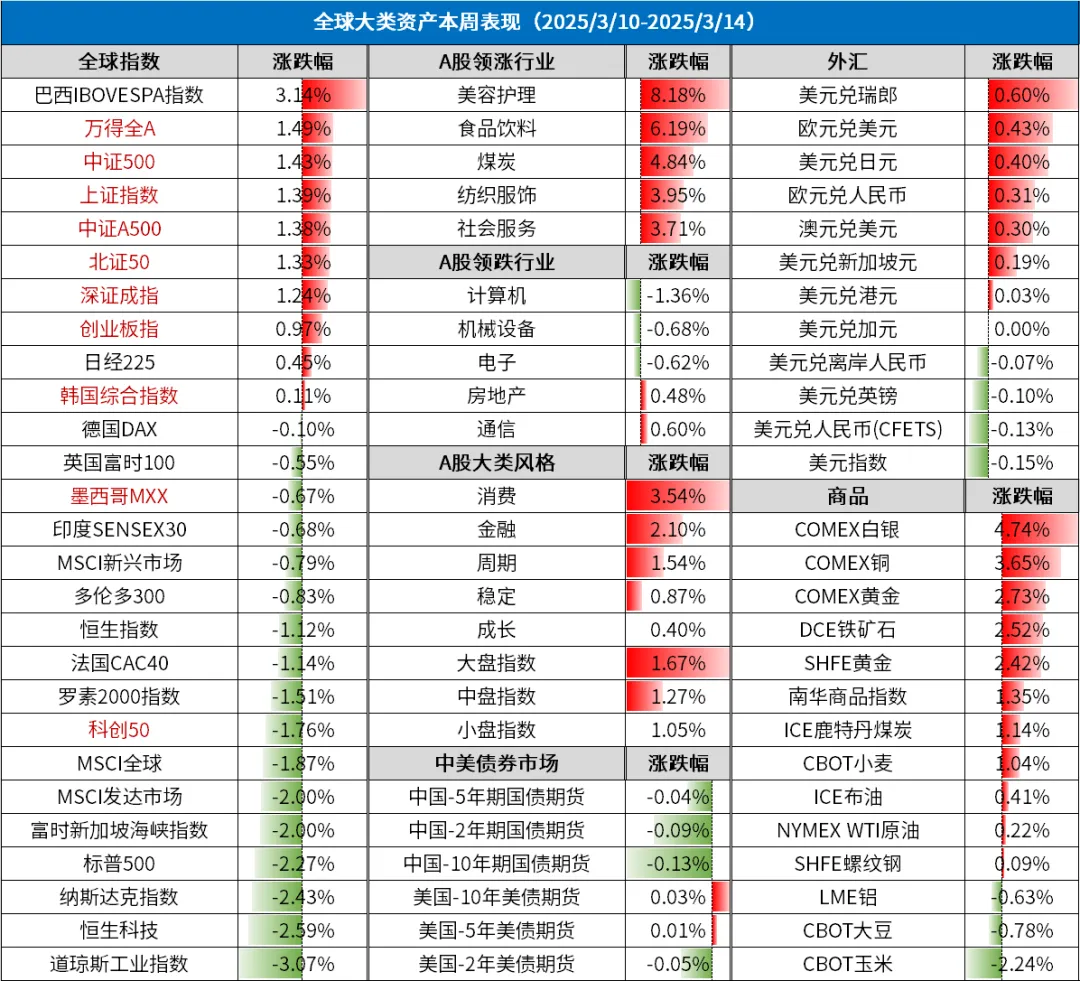 全球大类资产本周表现（2025/3/10-2025/3/14）

| 全球指数 | 涨跌幅 | A股领涨行业 | 涨跌幅 | 外汇 | 涨跌幅 |
|---|---|---|---|---|---|
| 巴西IBOVESPA指数 | 3.14% | 美容护理 | 8.18% | 美元兑瑞郎 | 0.60% |
| 万得全A | 1.49% | 食品饮料 | 6.19% | 欧元兑美元 | 0.43% |
| 中证500 | 1.43% | 煤炭 | 4.84% | 美元兑日元 | 0.40% |
| 上证指数 | 1.39% | 纺织服饰 | 3.95% | 欧元兑人民币 | 0.31% |
| 中证A500 | 1.38% | 社会服务 | 3.71% | 澳元兑美元 | 0.30% |
| 北证50 | 1.33% | A股领跌行业 | 涨跌幅 | 美元兑新加坡元 | 0.19% |
| 深证成指 | 1.24% | 计算机 | -1.36% | 美元兑港元 | 0.03% |
| 创业板指 | 0.97% | 机械设备 | -0.68% | 美元兑加元 | 0.00% |
| 日经225 | 0.45% | 电子 | -0.62% | 美元兑离岸人民币 | -0.07% |
| 韩国综合指数 | 0.11% | 房地产 | 0.48% | 美元兑英镑 | -0.10% |
| 德国DAX | -0.10% | 通信 | 0.60% | 美元兑人民币(CFETS) | -0.13% |
| 英国富时100 | -0.55% | A股大类风格 | 涨跌幅 | 美元指数 | -0.15% |
| 墨西哥MXX | -0.67% | 消费 | 3.54% | 商品 | 涨跌幅 |
| 印度SENSEX30 | -0.68% | 金融 | 2.10% | COMEX白银 | 4.74% |
| MSCI新兴市场 | -0.79% | 周期 | 1.54% | COMEX铜 | 3.65% |
| 多伦多300 | -0.83% | 稳定 | 0.87% | COMEX黄金 | 2.73% |
| 恒生指数 | -1.12% | 成长 | 0.40% | DCE铁矿石 | 2.52% |
| 法国CAC40 | -1.14% | 大盘指数 | 1.67% | SHFE黄金 | 2.42% |
| 罗素2000指数 | -1.51% | 中盘指数 | 1.27% | 南华商品指数 | 1.35% |
| 科创50 | -1.76% | 小盘指数 | 1.05% | ICE鹿特丹煤炭 | 1.14% |
| MSCI全球 | -1.87% | 中美债券市场 | 涨跌幅 | CBOT小麦 | 1.04% |
| MSCI发达市场 | -2.00% | 中国-5年期国债期货 | -0.04% | ICE布油 | 0.41% |
| 富时新加坡海峡指数 | -2.00% | 中国-2年期国债期货 | -0.09% | NYMEX WTI原油 | 0.22% |
| 标普500 | -2.27% | 中国-10年期国债期货 | -0.13% | SHFE螺纹钢 | 0.09% |
| 纳斯达克指数 | -2.43% | 美国-10年美债期货 | 0.03% | LME铝 | -0.63% |
| 恒生科技 | -2.59% | 美国-5年美债期货 | 0.01% | CBOT大豆 | -0.78% |
| 道琼斯工业指数 | -3.07% | 美国-2年美债期货 | -0.05% | CBOT玉米 | -2.24% |